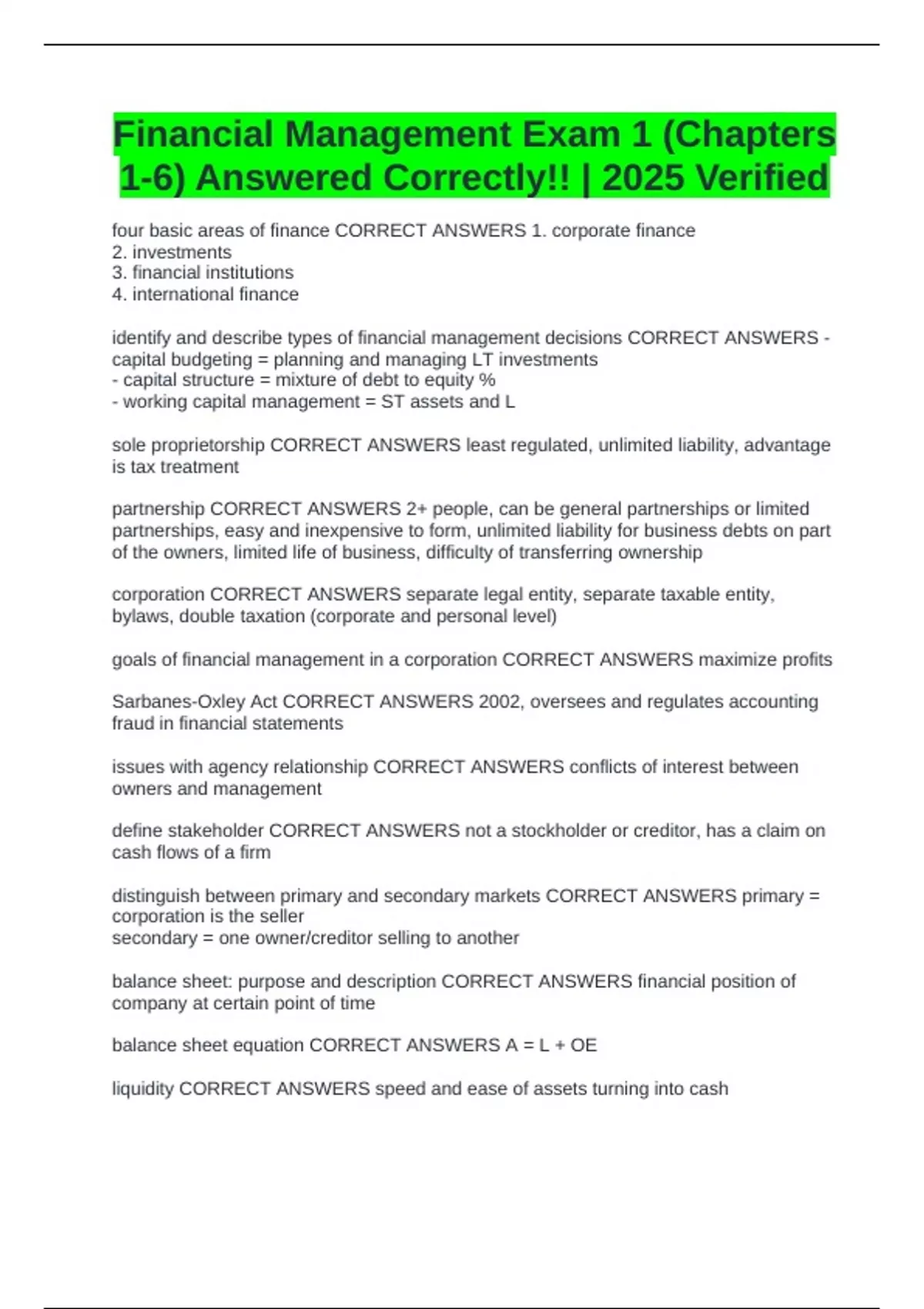 Financial Management Exam 1 (Chapters 1-6) Answered Correctly!! | 2025 Verified

four basic areas of finance CORRECT ANSWERS 1. corporate finance
2. investments
3. financial institutions
4. international finance

identify and describe types of financial management decisions CORRECT ANSWERS - capital budgeting = planning and managing LT investments
- capital structure = mixture of debt to equity %
- working capital management = ST assets and L

sole proprietorship CORRECT ANSWERS least regulated, unlimited liability, advantage is tax treatment

partnership CORRECT ANSWERS 2+ people, can be general partnerships or limited partnerships, easy and inexpensive to form, unlimited liability for business debts on part of the owners, limited life of business, difficulty of transferring ownership

corporation CORRECT ANSWERS separate legal entity, separate taxable entity, bylaws, double taxation (corporate and personal level)

goals of financial management in a corporation CORRECT ANSWERS maximize profits

Sarbanes-Oxley Act CORRECT ANSWERS 2002, oversees and regulates accounting fraud in financial statements

issues with agency relationship CORRECT ANSWERS conflicts of interest between owners and management

define stakeholder CORRECT ANSWERS not a stockholder or creditor, has a claim on cash flows of a firm

distinguish between primary and secondary markets CORRECT ANSWERS primary = corporation is the seller
secondary = one owner/creditor selling to another

balance sheet: purpose and description CORRECT ANSWERS financial position of company at certain point of time

balance sheet equation CORRECT ANSWERS A = L + OE

liquidity CORRECT ANSWERS speed and ease of assets turning into cash